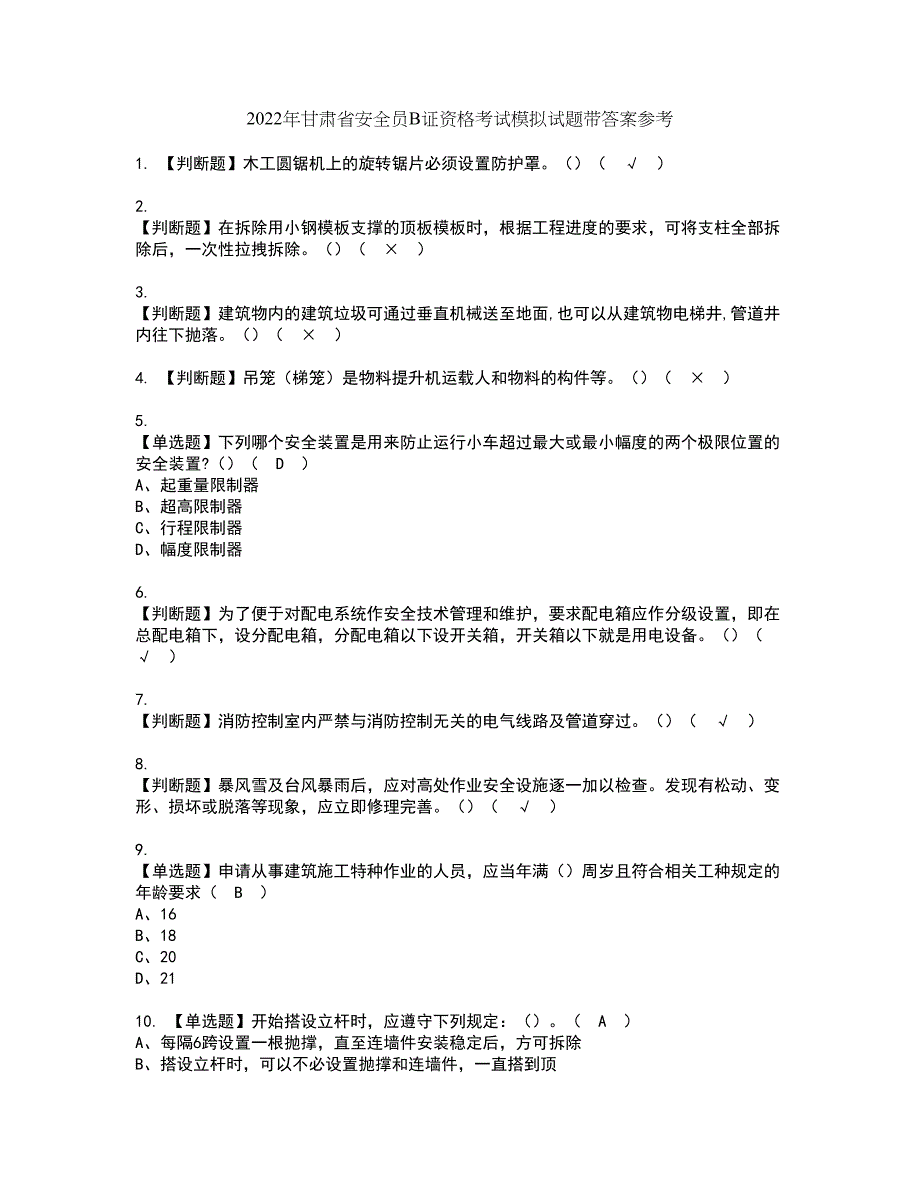 2022年甘肃省安全员B证资格考试模拟试题带答案参考

1. 【判断题】木工圆锯机上的旋转锯片必须设置防护罩。（）（ √ ）

2.
【判断题】在拆除用小钢模板支撑的顶板模板时，根据工程进度的要求，可将支柱全部拆除后，一次性拉拽拆除。（）（ × ）

3.
【判断题】建筑物内的建筑垃圾可通过垂直机械送至地面,也可以从建筑物电梯井,管道井内往下抛落。（）（ × ）

4. 【判断题】吊笼（梯笼）是物料提升机运载人和物料的构件等。（）（ × ）

5.
【单选题】下列哪个安全装置是用来防止运行小车超过最大或最小幅度的两个极限位置的安全装置?（）（ D ）
A、起重量限制器
B、超高限制器
C、行程限制器
D、幅度限制器

6.
【判断题】为了便于对配电系统作安全技术管理和维护，要求配电箱应作分级设置，即在总配电箱下，设分配电箱，分配电箱以下设开关箱，开关箱以下就是用电设备。（）（ √ ）

7.
【判断题】消防控制室内严禁与消防控制无关的电气线路及管道穿过。（）（ √ ）

8.
【判断题】暴风雪及台风暴雨后，应对高处作业安全设施逐一加以检查。发现有松动、变形、损坏或脱落等现象，应立即修理完善。（）（ √ ）

9.
【单选题】申请从事建筑施工特种作业的人员，应当年满（）周岁且符合相关工种规定的年龄要求（ B ）
A、16
B、18
C、20
D、21

10. 【单选题】开始搭设立杆时，应遵守下列规定：（）。（ A ）
A、每隔6跨设置一根抛撑，直至连墙件安装稳定后，方可拆除
B、搭设立杆时，可以不必设置抛撑和连墙件，一直搭到顶